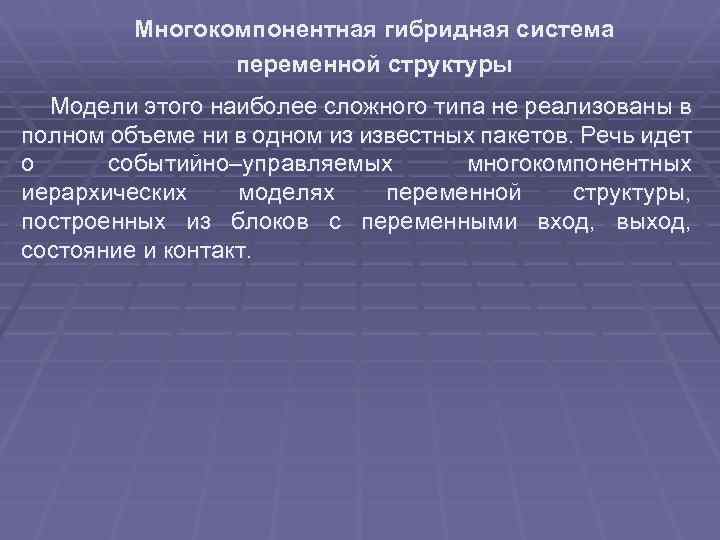 Многокомпонентная гибридная система переменной структуры

Модели этого наиболее сложного типа не реализованы в полном объеме ни в одном из известных пакетов. Речь идет о событийно–управляемых многокомпонентных иерархических моделях переменной структуры, построенных из блоков с переменными вход, выход, состояние и контакт.